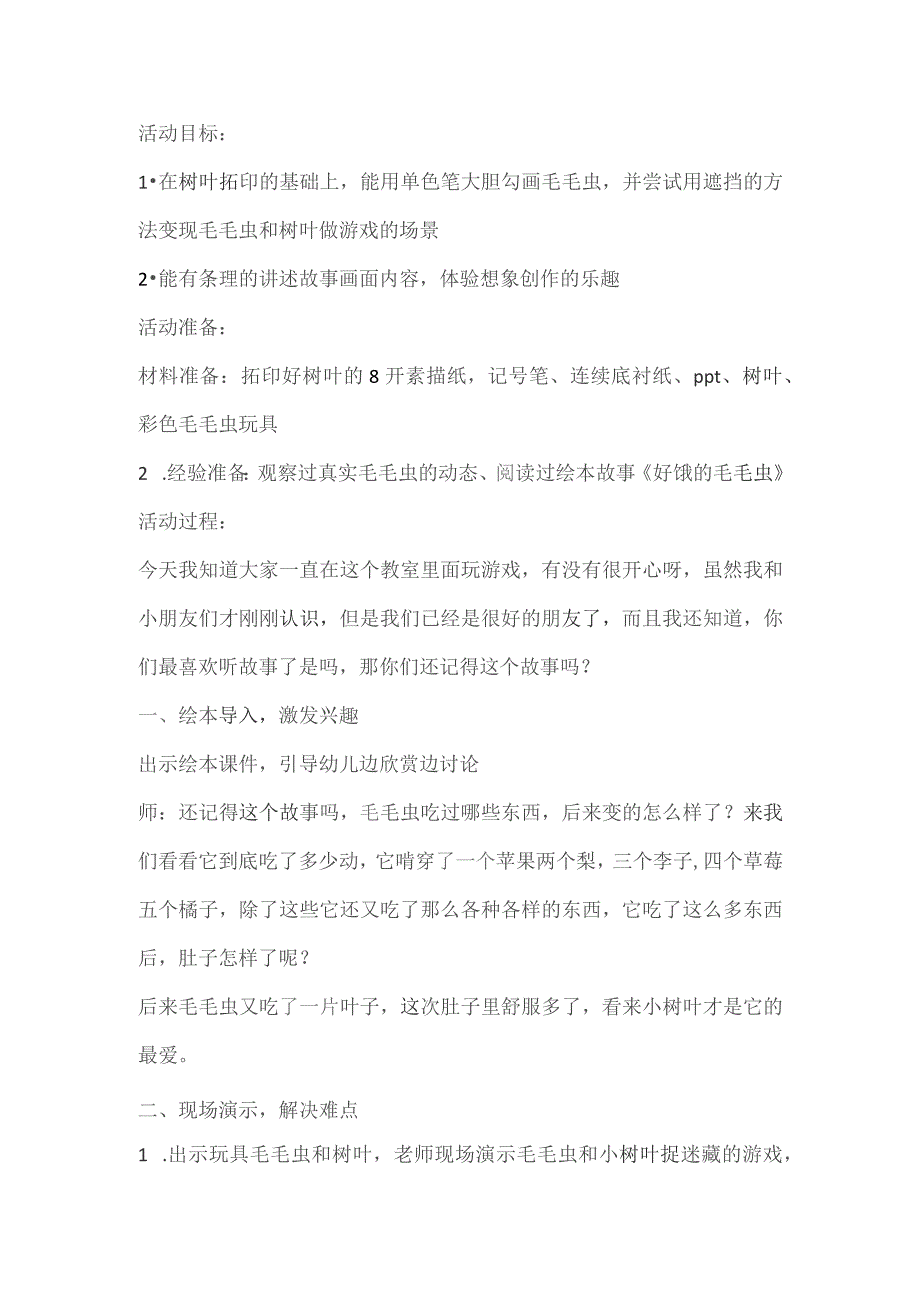 活动目标：

1•在树叶拓印的基础上，能用单色笔大胆勾画毛毛虫，并尝试用遮挡的方法变现毛毛虫和树叶做游戏的场景

2•能有条理的讲述故事画面内容，体验想象创作的乐趣

活动准备：

材料准备：拓印好树叶的8开素描纸，记号笔、连续底衬纸、ppt、树叶、彩色毛毛虫玩具

2 .经验准备：观察过真实毛毛虫的动态、阅读过绘本故事《好饿的毛毛虫》

活动过程：

今天我知道大家一直在这个教室里面玩游戏，有没有很开心呀，虽然我和小朋友们才刚刚认识，但是我们已经是很好的朋友了，而且我还知道，你们最喜欢听故事了是吗，那你们还记得这个故事吗？

一、绘本导入，激发兴趣

出示绘本课件，引导幼儿边欣赏边讨论

师：还记得这个故事吗，毛毛虫吃过哪些东西，后来变的怎么样了？来我们看看它到底吃了多少动，它啃穿了一个苹果两个梨，三个李子,四个草莓五个橘子，除了这些它还又吃了那么各种各样的东西，它吃了这么多东西后，肚子怎样了呢？

后来毛毛虫又吃了一片叶子，这次肚子里舒服多了，看来小树叶才是它的最爱。

二、现场演示，解决难点

1 .出示玩具毛毛虫和树叶，老师现场演示毛毛虫和小树叶捉迷藏的游戏，